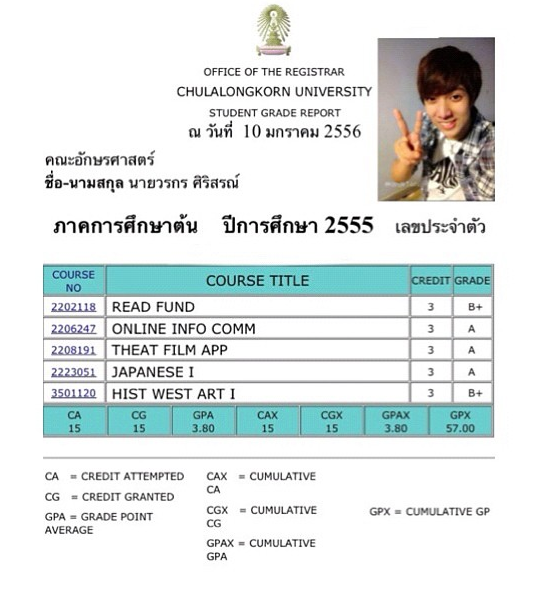 OFFICE OF THE REGISTRAR
CHULALONGKORN UNIVERSITY
STUDENT GRADE REPORT
ณ วันที่ 10 มกราคม 2556

คณะอักษรศาสตร์
ชื่อ-นามสกุล นายวรกร ศิริสรณ์

ภาคการศึกษาต้น ปีการศึกษา 2555 เลขประจำตัว

| COURSE NO | COURSE TITLE | CREDIT | GRADE |
|---|---|---|---|
| 2202118 | READ FUND | 3 | B+ |
| 2206247 | ONLINE INFO COMM | 3 | A |
| 2208191 | THEAT FILM APP | 3 | A |
| 2223051 | JAPANESE I | 3 | A |
| 3501120 | HIST WEST ART I | 3 | B+ |

| CA | CG | GPA | CAX | CGX | GPAX | GPX |
|---|---|---|---|---|---|---|
| 15 | 15 | 3.80 | 15 | 15 | 3.80 | 57.00 |

CA = CREDIT ATTEMPTED
CG = CREDIT GRANTED
GPA = GRADE POINT AVERAGE

CAX = CUMULATIVE CA
CGX = CUMULATIVE CG
GPAX = CUMULATIVE GPA

GPX = CUMULATIVE GP